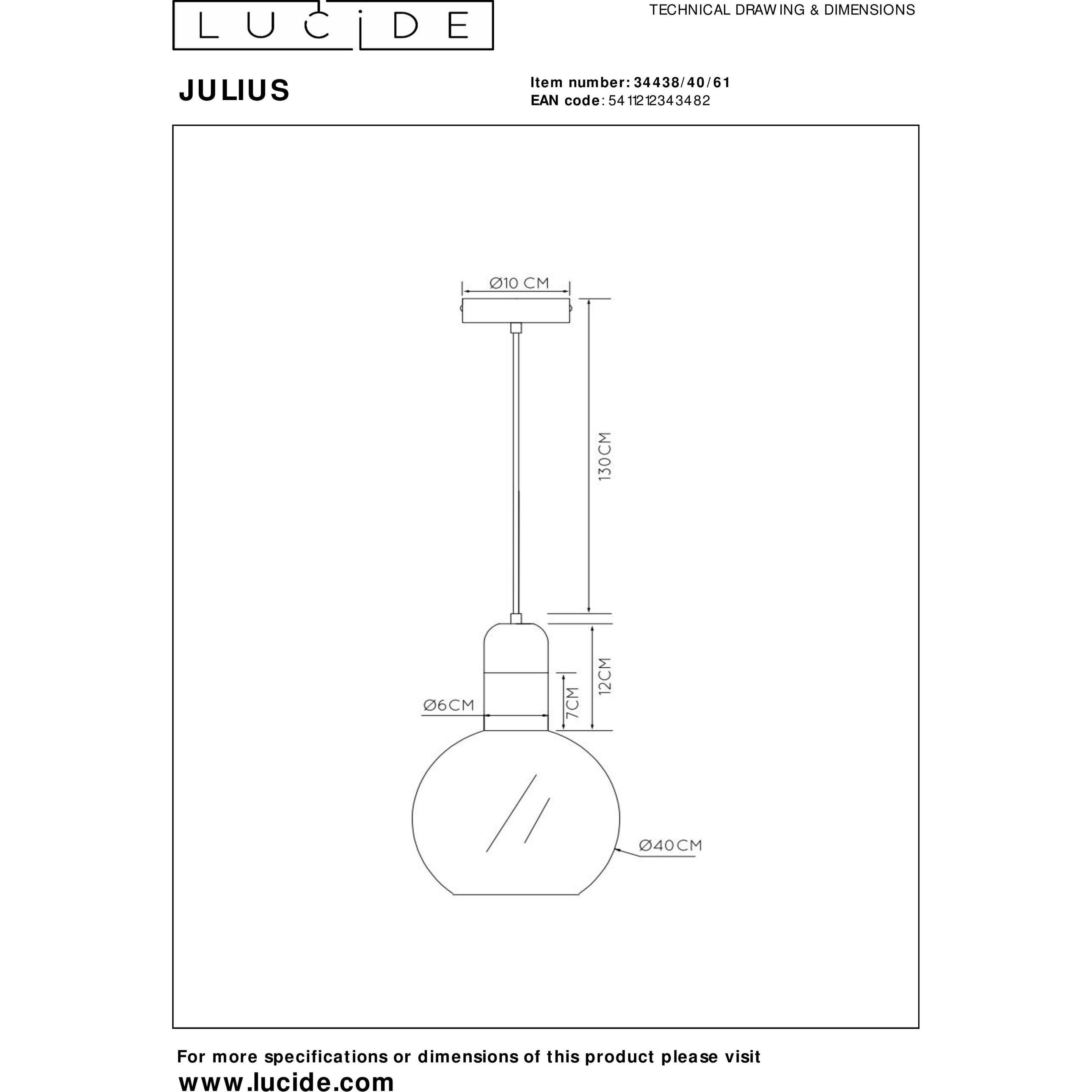 LUCIDE

TECHNICAL DRAWING & DIMENSIONS

JULIUS

Item number: 34438/40/61
EAN code: 5411212343482

Ø10 CM

130CM

12CM

7CM

Ø6CM

Ø40CM

For more specifications or dimensions of this product please visit
www.lucide.com